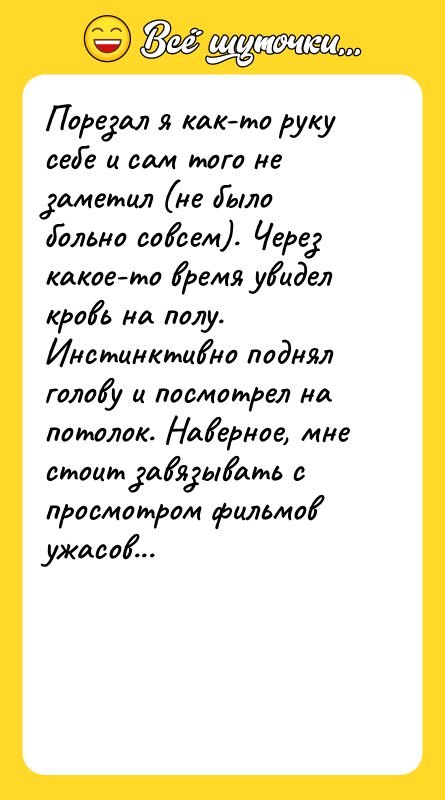 Всё шуточки...

Порезал я как-то руку себе и сам того не заметил (не было больно совсем). Через какое-то время увидел кровь на полу. Инстинктивно поднял голову и посмотрел на потолок. Наверное, мне стоит завязывать с просмотром фильмов ужасов...